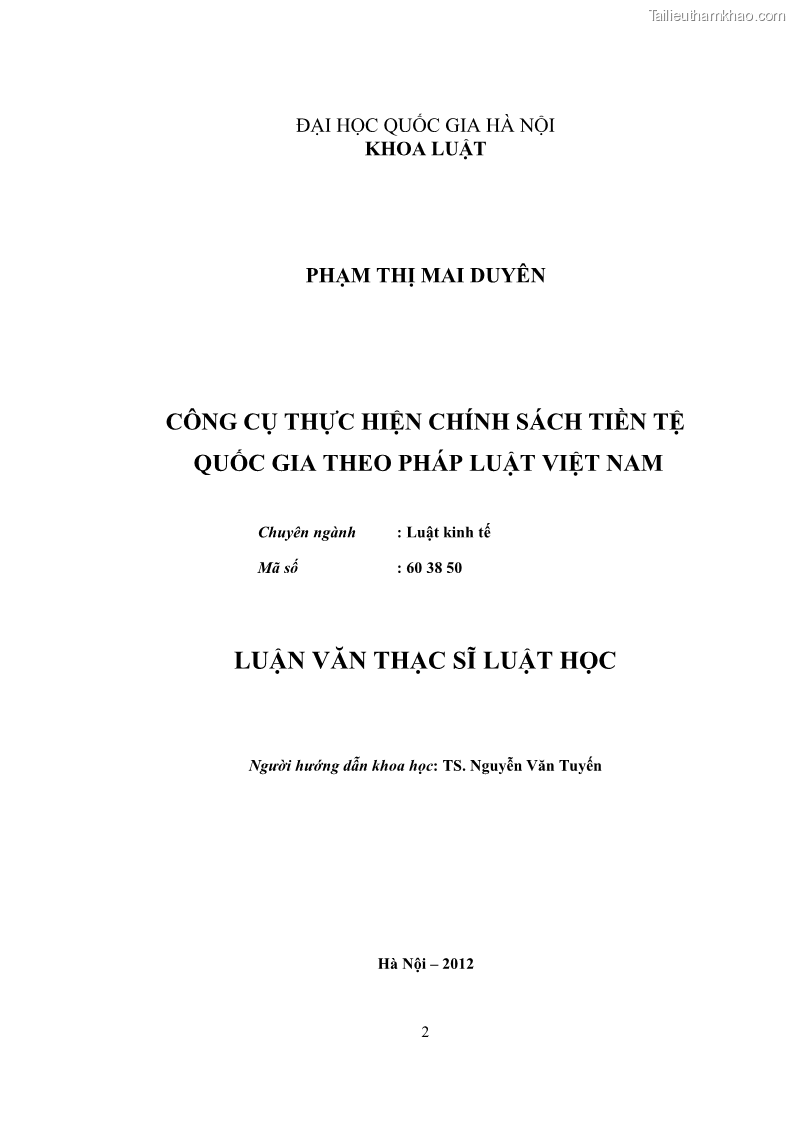 Tailieuthamkhao.com

ĐẠI HỌC QUỐC GIA HÀ NỘI
KHOA LUẬT

PHẠM THỊ MAI DUYÊN

CÔNG CỤ THỰC HIỆN CHÍNH SÁCH TIỀN TỆ QUỐC GIA THEO PHÁP LUẬT VIỆT NAM

Chuyên ngành : Luật kinh tế
Mã số : 60 38 50

LUẬN VĂN THẠC SĨ LUẬT HỌC

Người hướng dẫn khoa học: TS. Nguyễn Văn Tuyến

Hà Nội – 2012

2